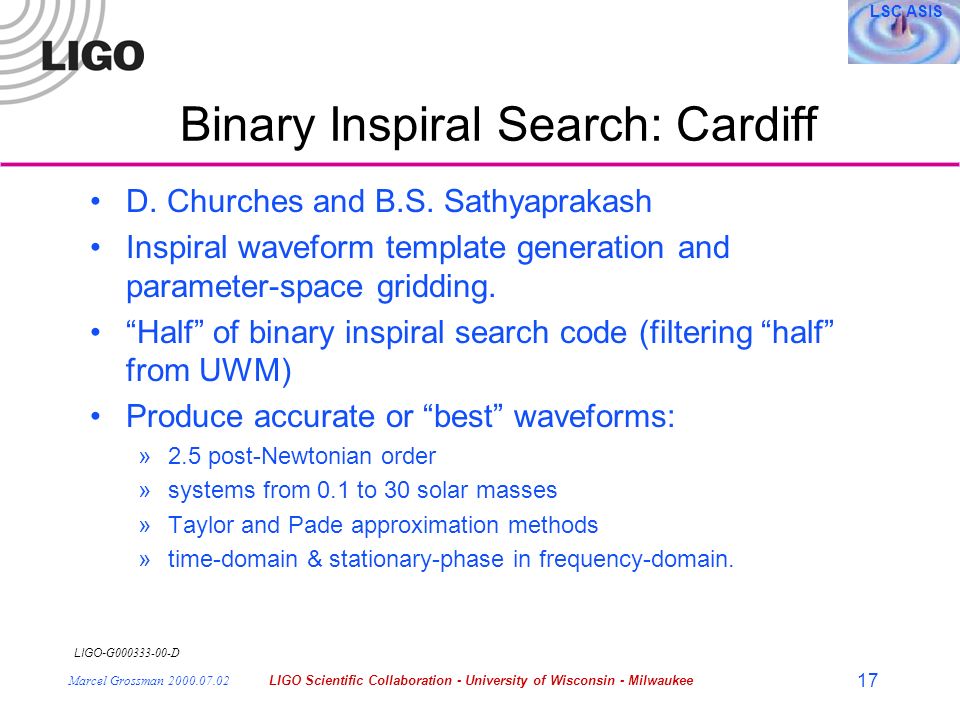 LIGO

LSC ASIS

Binary Inspiral Search: Cardiff

• D. Churches and B.S. Sathyaprakash
• Inspiral waveform template generation and parameter-space gridding.
• “Half” of binary inspiral search code (filtering “half” from UWM)
• Produce accurate or “best” waveforms:
» 2.5 post-Newtonian order
» systems from 0.1 to 30 solar masses
» Taylor and Pade approximation methods
» time-domain & stationary-phase in frequency-domain.

LIGO-G000333-00-D

Marcel Grossman 2000.07.02 LIGO Scientific Collaboration - University of Wisconsin - Milwaukee 17